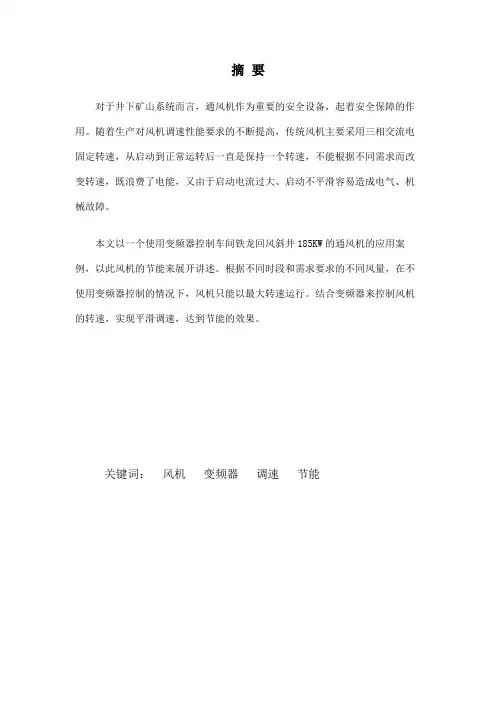 摘 要

对于井下矿山系统而言，通风机作为重要的安全设备，起着安全保障的作用。随着生产对风机调速性能要求的不断提高，传统风机主要采用三相交流电固定转速，从启动到正常运转后一直是保持一个转速，不能根据不同需求而改变转速，既浪费了电能，又由于启动电流过大、启动不平滑容易造成电气、机械故障。

本文以一个使用变频器控制车间铁龙回风斜井 185KW 的通风机的应用案例，以此风机的节能来展开讲述。根据不同时段和需求要求的不同风量，在不使用变频器控制的情况下，风机只能以最大转速运行。结合变频器来控制风机的转速，实现平滑调速，达到节能的效果。

关键词： 风机 变频器 调速 节能